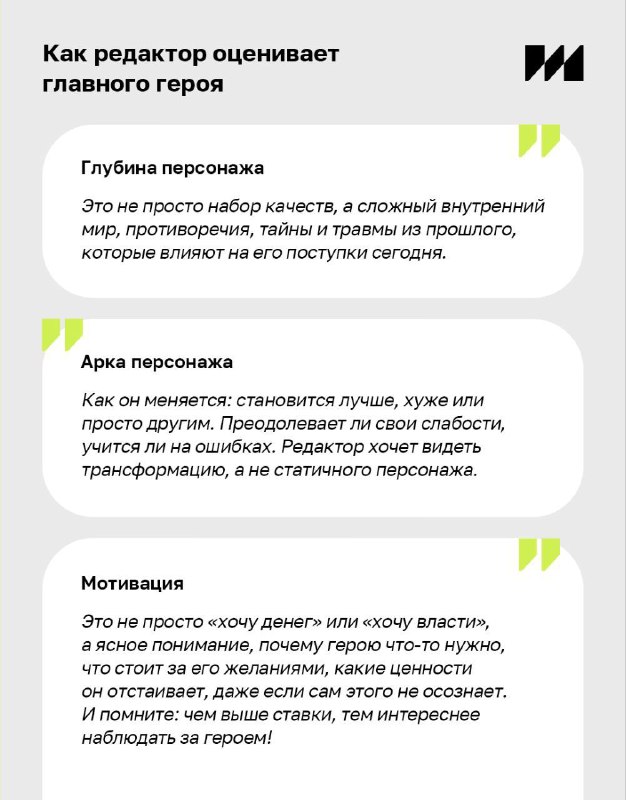 Как редактор оценивает главного героя

Глубина персонажа

Это не просто набор качеств, а сложный внутренний мир, противоречия, тайны и травмы из прошлого, которые влияют на его поступки сегодня.

Арка персонажа

Как он меняется: становится лучше, хуже или просто другим. Преодолевает ли свои слабости, учится ли на ошибках. Редактор хочет видеть трансформацию, а не статичного персонажа.

Мотивация

Это не просто «хочу денег» или «хочу власти», а ясное понимание, почему герою что-то нужно, что стоит за его желаниями, какие ценности он отстаивает, даже если сам этого не осознает. И помните: чем выше ставки, тем интереснее наблюдать за героем!